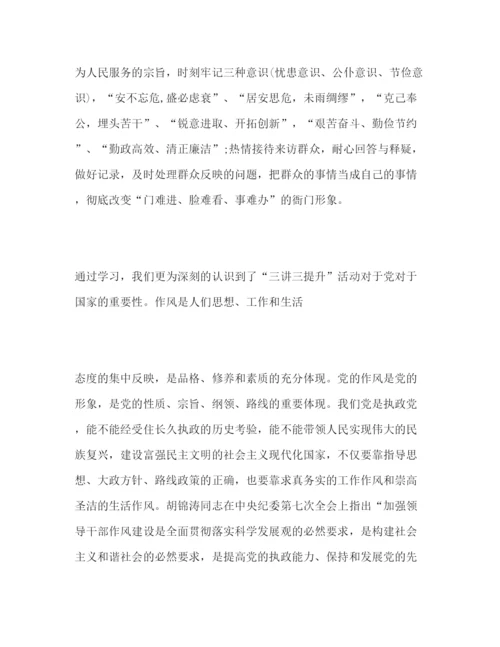 为人民服务的宗旨，时刻牢记三种意识(忧患意识、公仆意识、节俭意识)，“安不忘危,盛必虑衰”、“居安思危，未雨绸缪”，“克己奉公，埋头苦干”、“锐意进取、开拓创新”，“艰苦奋斗、勤俭节约”、“勤政高效、清正廉洁”;热情接待来访群众，耐心回答与释疑，做好记录，及时处理群众反映的问题，把群众的事情当成自己的事情，彻底改变“门难进、脸难看、事难办”的衙门形象。

通过学习，我们更为深刻的认识到了“三讲三提升”活动对于党对于国家的重要性。作风是人们思想、工作和生活

态度的集中反映，是品格、修养和素质的充分体现。党的作风是党的形象，是党的性质、宗旨、纲领、路线的重要体现。我们党是执政党，能不能经受住长久执政的历史考验，能不能带领人民实现伟大的民族复兴，建设富强民主文明的社会主义现代化国家，不仅要靠指导思想、大政方针、路线政策的正确，也要靠求真务实的工作作风和崇高圣洁的生活作风。胡锦涛同志在中央纪委第七次全会上指出“加强领导干部作风建设是全面贯彻落实科学发展观的必然要求，是构建社会主义和谐社会的必然要求，是提高党的执政能力、保持和发展党的先